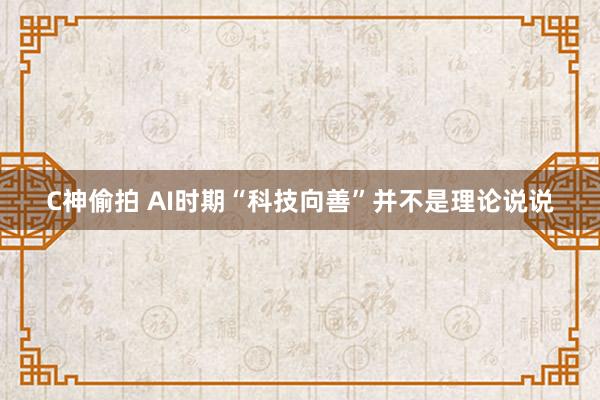 C神偷拍 AI时期“科技向善”并不是理论说说